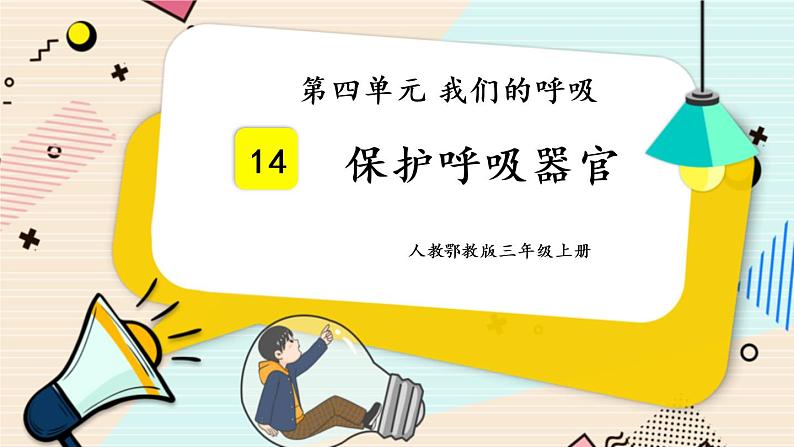 第四单元 我们的呼吸

14 保护呼吸器官

人教鄂教版三年级上册